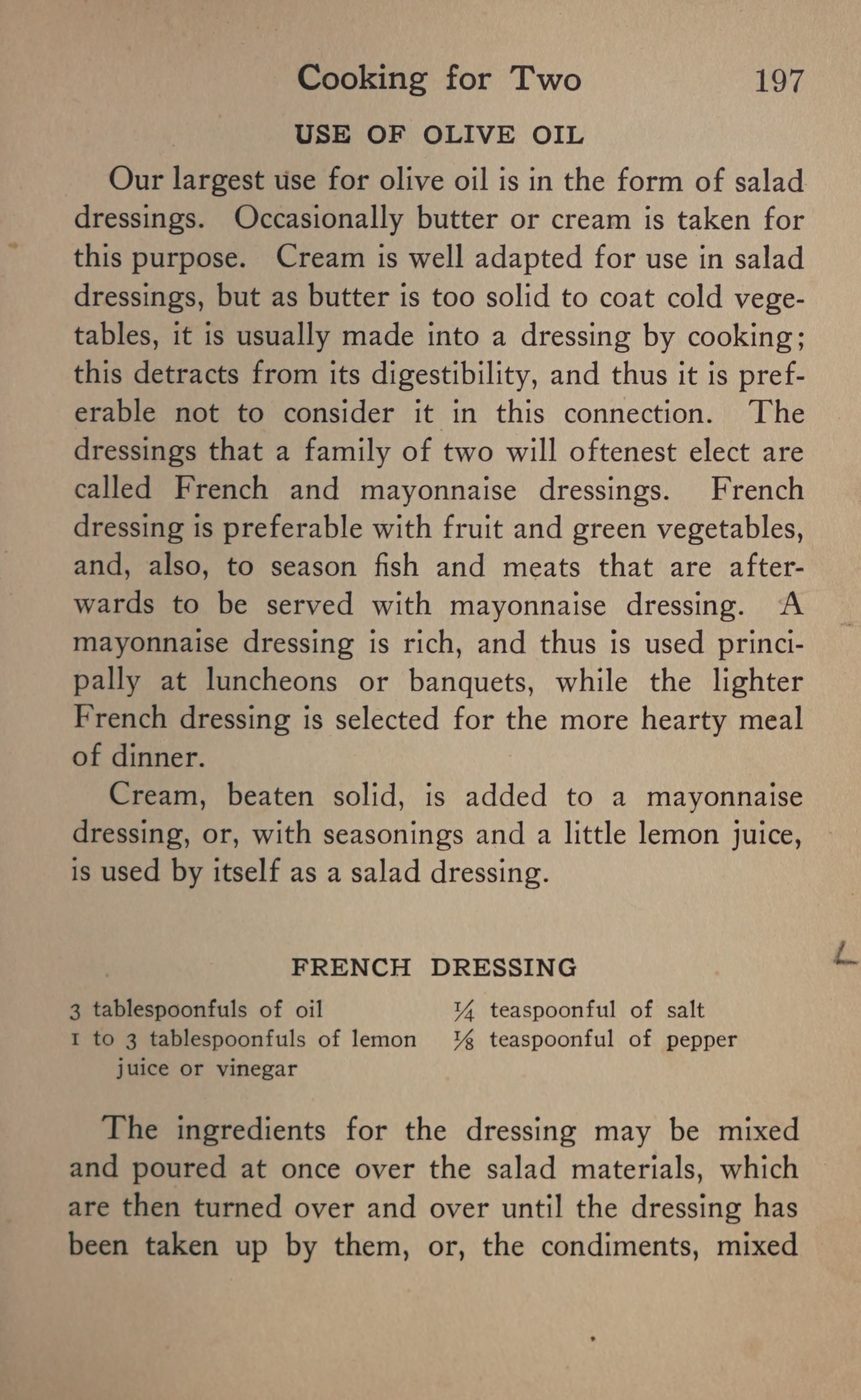 Cooking for Two 197

USE OF OLIVE OIL

Our largest use for olive oil is in the form of salad dressings. Occasionally butter or cream is taken for this purpose. Cream is well adapted for use in salad dressings, but as butter is too solid to coat cold vegetables, it is usually made into a dressing by cooking; this detracts from its digestibility, and thus it is preferable not to consider it in this connection. The dressings that a family of two will oftenest elect are called French and mayonnaise dressings. French dressing is preferable with fruit and green vegetables, and, also, to season fish and meats that are afterwards to be served with mayonnaise dressing. A mayonnaise dressing is rich, and thus is used principally at luncheons or banquets, while the lighter French dressing is selected for the more hearty meal of dinner.

Cream, beaten solid, is added to a mayonnaise dressing, or, with seasonings and a little lemon juice, is used by itself as a salad dressing.

FRENCH DRESSING

3 tablespoonfuls of oil
1 to 3 tablespoonfuls of lemon juice or vinegar
$\frac{1}{4}$ teaspoonful of salt
$\frac{1}{8}$ teaspoonful of pepper

The ingredients for the dressing may be mixed and poured at once over the salad materials, which are then turned over and over until the dressing has been taken up by them, or, the condiments, mixed